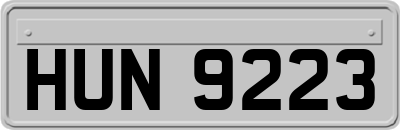 HUN 9223